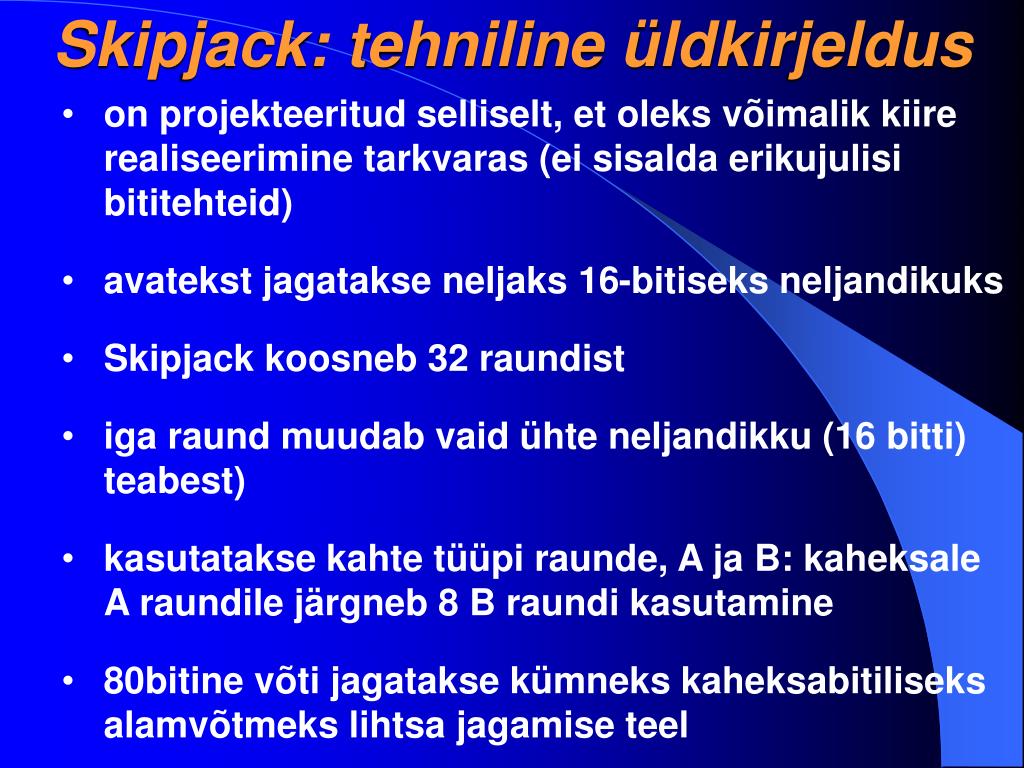 Skipjack: tehniline üldkirjeldus

• on projekteeritud selliselt, et oleks võimalik kiire realiseerimine tarkvaras (ei sisalda erikujulisi bititehteid)

• avatekst jagatakse neljaks 16-bitiseks neljandikuks

• Skipjack koosneb 32 raundist

• iga raund muudab vaid ühte neljandikku (16 bitti) teabest)

• kasutatakse kahte tüüpi raunde, A ja B: kaheksale A raundile järgneb 8 B raundi kasutamine

• 80bitine võti jagatakse kümneks kaheksabitiliseks alamvõtmeks lihtsa jagamise teel